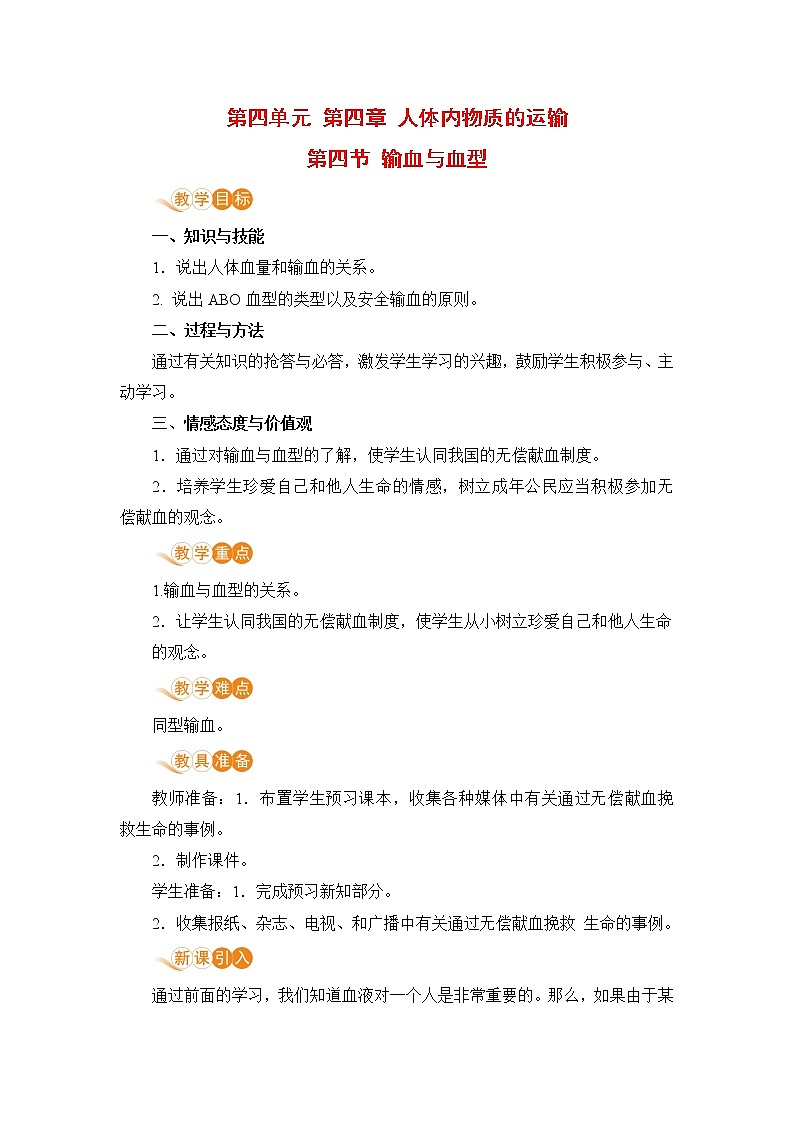 第四单元 第四章 人体内物质的运输

第四节 输血与血型

教学目标

一、知识与技能

1．说出人体血量和输血的关系。

2. 说出 ABO 血型的类型以及安全输血的原则。

二、过程与方法

通过有关知识的抢答与必答，激发学生学习的兴趣，鼓励学生积极参与、主动学习。

三、情感态度与价值观

1．通过对输血与血型的了解，使学生认同我国的无偿献血制度。

2．培养学生珍爱自己和他人生命的情感，树立成年公民应当积极参加无偿献血的观念。

教学重点

1.输血与血型的关系。

2．让学生认同我国的无偿献血制度，使学生从小树立珍爱自己和他人生命的观念。

教学难点

同型输血。

教具准备

教师准备：1．布置学生预习课本，收集各种媒体中有关通过无偿献血挽救生命的事例。

2．制作课件。

学生准备：1．完成预习新知部分。

2．收集报纸、杂志、电视、和广播中有关通过无偿献血挽救 生命的事例。

新课引入

通过前面的学习，我们知道血液对一个人是非常重要的。那么，如果由于某